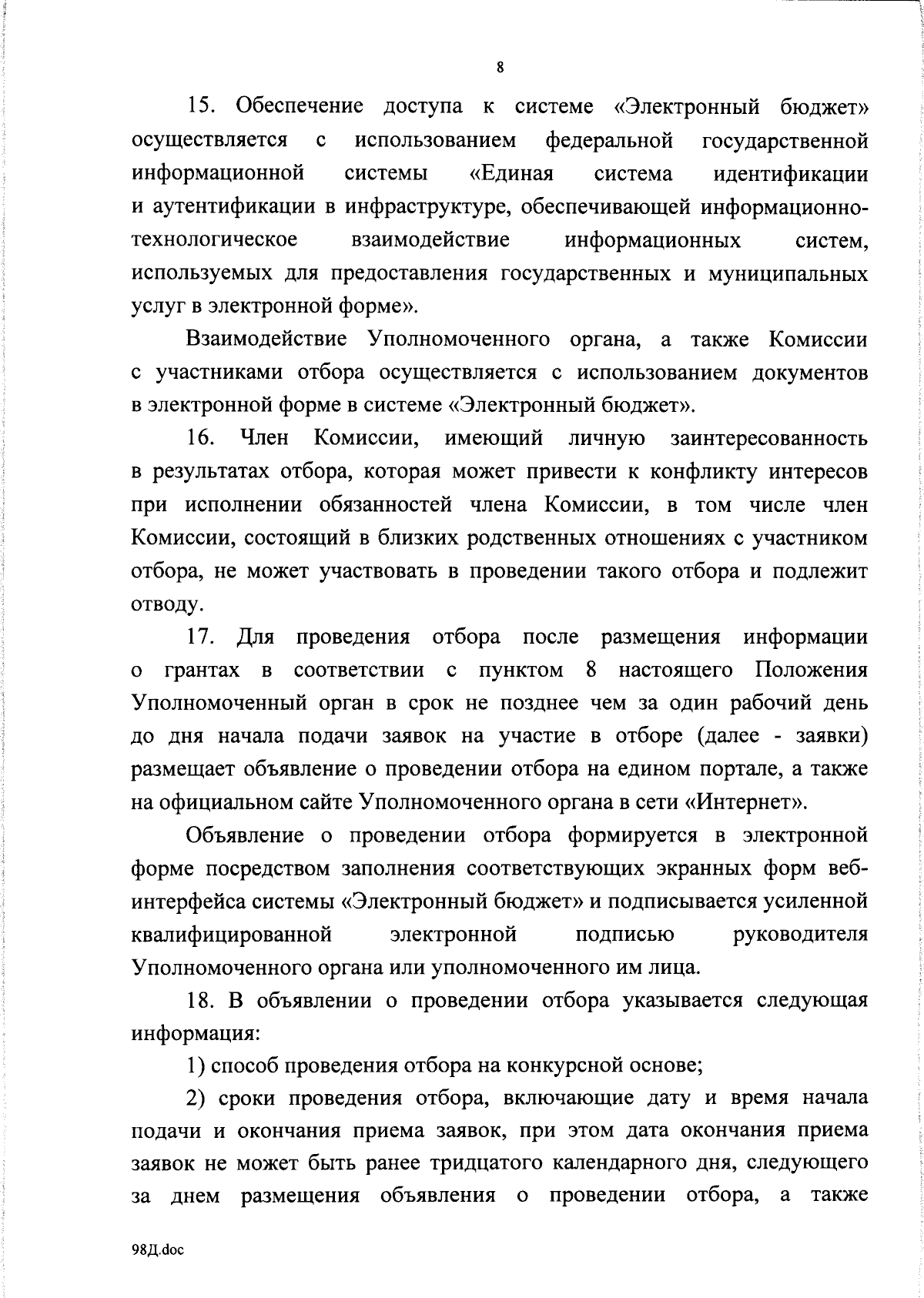 8

15. Обеспечение доступа к системе «Электронный бюджет» осуществляется с использованием федеральной государственной информационной системы «Единая система идентификации и аутентификации в инфраструктуре, обеспечивающей информационно-технологическое взаимодействие информационных систем, используемых для предоставления государственных и муниципальных услуг в электронной форме».

Взаимодействие Уполномоченного органа, а также Комиссии с участниками отбора осуществляется с использованием документов в электронной форме в системе «Электронный бюджет».

16. Член Комиссии, имеющий личную заинтересованность в результатах отбора, которая может привести к конфликту интересов при исполнении обязанностей члена Комиссии, в том числе член Комиссии, состоящий в близких родственных отношениях с участником отбора, не может участвовать в проведении такого отбора и подлежит отводу.

17. Для проведения отбора после размещения информации о грантах в соответствии с пунктом 8 настоящего Положения Уполномоченный орган в срок не позднее чем за один рабочий день до дня начала подачи заявок на участие в отборе (далее - заявки) размещает объявление о проведении отбора на едином портале, а также на официальном сайте Уполномоченного органа в сети «Интернет».

Объявление о проведении отбора формируется в электронной форме посредством заполнения соответствующих экранных форм веб-интерфейса системы «Электронный бюджет» и подписывается усиленной квалифицированной электронной подписью руководителя Уполномоченного органа или уполномоченного им лица.

18. В объявлении о проведении отбора указывается следующая информация:

1) способ проведения отбора на конкурсной основе;

2) сроки проведения отбора, включающие дату и время начала подачи и окончания приема заявок, при этом дата окончания приема заявок не может быть ранее тридцатого календарного дня, следующего за днем размещения объявления о проведении отбора, а также

98Д.doc